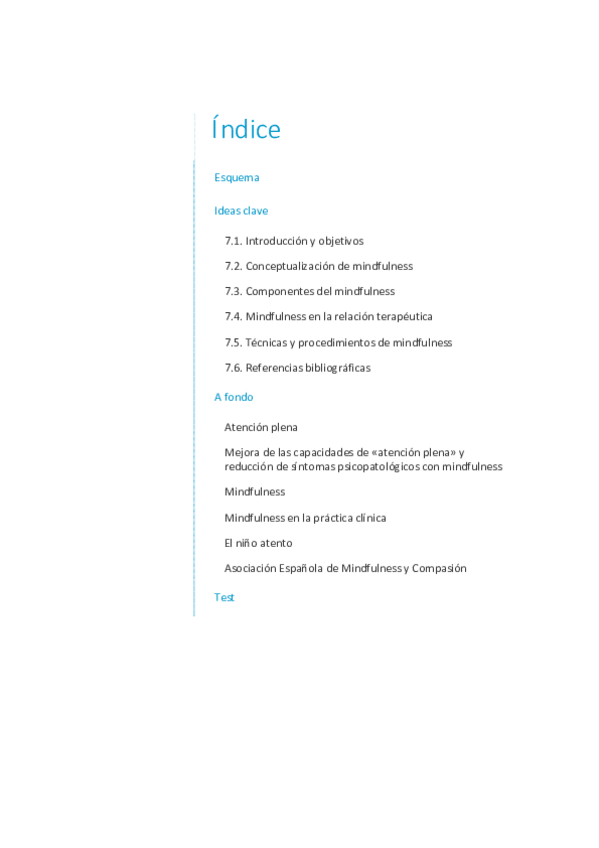 Índice

Esquema

Ideas clave

7.1. Introducción y objetivos

7.2. Conceptualización de mindfulness

7.3. Componentes del mindfulness

7.4. Mindfulness en la relación terapéutica

7.5. Técnicas y procedimientos de mindfulness

7.6. Referencias bibliográficas

A fondo

Atención plena

Mejora de las capacidades de «atención plena» y reducción de síntomas psicopatológicos con mindfulness

Mindfulness

Mindfulness en la práctica clínica

El niño atento

Asociación Española de Mindfulness y Compasión

Test